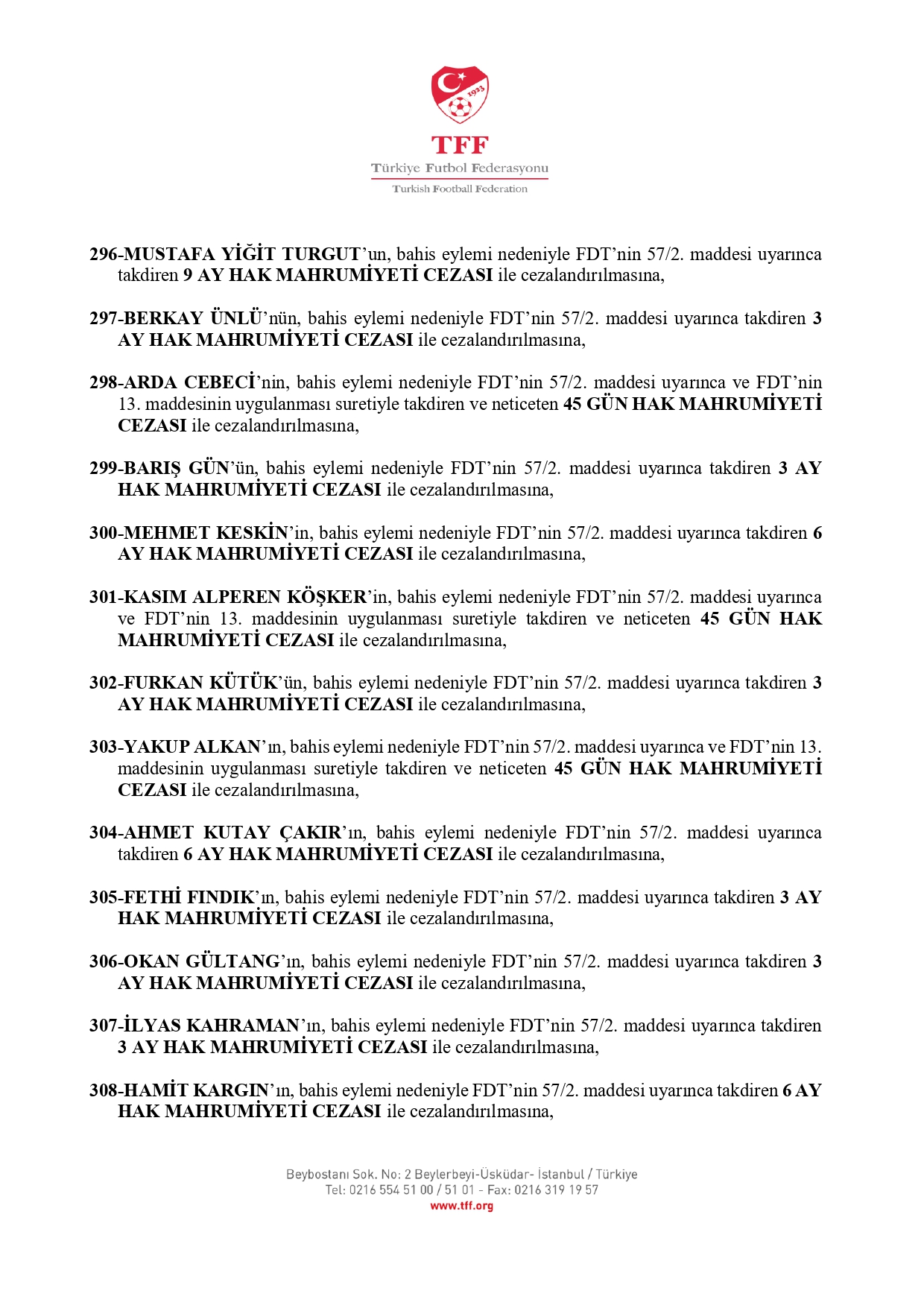 1923

TFF
Türkiye Futbol Federasyonu
Turkish Football Federation

296-MUSTAFA YİĞİT TURGUT'un, bahis eylemi nedeniyle FDT'nin 57/2. maddesi uyarınca takdiren 9 AY HAK MAHRUMİYETİ CEZASI ile cezalandırılmasına,

297-BERKAY ÜNLÜ'nün, bahis eylemi nedeniyle FDT'nin 57/2. maddesi uyarınca takdiren 3 AY HAK MAHRUMİYETİ CEZASI ile cezalandırılmasına,

298-ARDA CEBECİ'nin, bahis eylemi nedeniyle FDT'nin 57/2. maddesi uyarınca ve FDT'nin 13. maddesinin uygulanması suretiyle takdiren ve neticeten 45 GÜN HAK MAHRUMİYETİ CEZASI ile cezalandırılmasına,

299-BARIŞ GÜN'ün, bahis eylemi nedeniyle FDT'nin 57/2. maddesi uyarınca takdiren 3 AY HAK MAHRUMİYETİ CEZASI ile cezalandırılmasına,

300-MEHMET KESKİN'in, bahis eylemi nedeniyle FDT'nin 57/2. maddesi uyarınca takdiren 6 AY HAK MAHRUMİYETİ CEZASI ile cezalandırılmasına,

301-KASIM ALPEREN KÖŞKER'in, bahis eylemi nedeniyle FDT'nin 57/2. maddesi uyarınca ve FDT'nin 13. maddesinin uygulanması suretiyle takdiren ve neticeten 45 GÜN HAK MAHRUMİYETİ CEZASI ile cezalandırılmasına,

302-FURKAN KÜTÜK'ün, bahis eylemi nedeniyle FDT'nin 57/2. maddesi uyarınca takdiren 3 AY HAK MAHRUMİYETİ CEZASI ile cezalandırılmasına,

303-YAKUP ALKAN'ın, bahis eylemi nedeniyle FDT'nin 57/2. maddesi uyarınca ve FDT'nin 13. maddesinin uygulanması suretiyle takdiren ve neticeten 45 GÜN HAK MAHRUMİYETİ CEZASI ile cezalandırılmasına,

304-AHMET KUTAY ÇAKIR'ın, bahis eylemi nedeniyle FDT'nin 57/2. maddesi uyarınca takdiren 6 AY HAK MAHRUMİYETİ CEZASI ile cezalandırılmasına,

305-FETHİ FINDIK'ın, bahis eylemi nedeniyle FDT'nin 57/2. maddesi uyarınca takdiren 3 AY HAK MAHRUMİYETİ CEZASI ile cezalandırılmasına,

306-OKAN GÜLTANG'ın, bahis eylemi nedeniyle FDT'nin 57/2. maddesi uyarınca takdiren 3 AY HAK MAHRUMİYETİ CEZASI ile cezalandırılmasına,

307-İLYAS KAHRAMAN'ın, bahis eylemi nedeniyle FDT'nin 57/2. maddesi uyarınca takdiren 3 AY HAK MAHRUMİYETİ CEZASI ile cezalandırılmasına,

308-HAMİT KARGIN'ın, bahis eylemi nedeniyle FDT'nin 57/2. maddesi uyarınca takdiren 6 AY HAK MAHRUMİYETİ CEZASI ile cezalandırılmasına,

Beybostanı Sok. No: 2 Beylerbeyi-Üsküdar- İstanbul / Türkiye
Tel: 0216 554 51 00 / 51 01 - Fax: 0216 319 19 57
www.tff.org